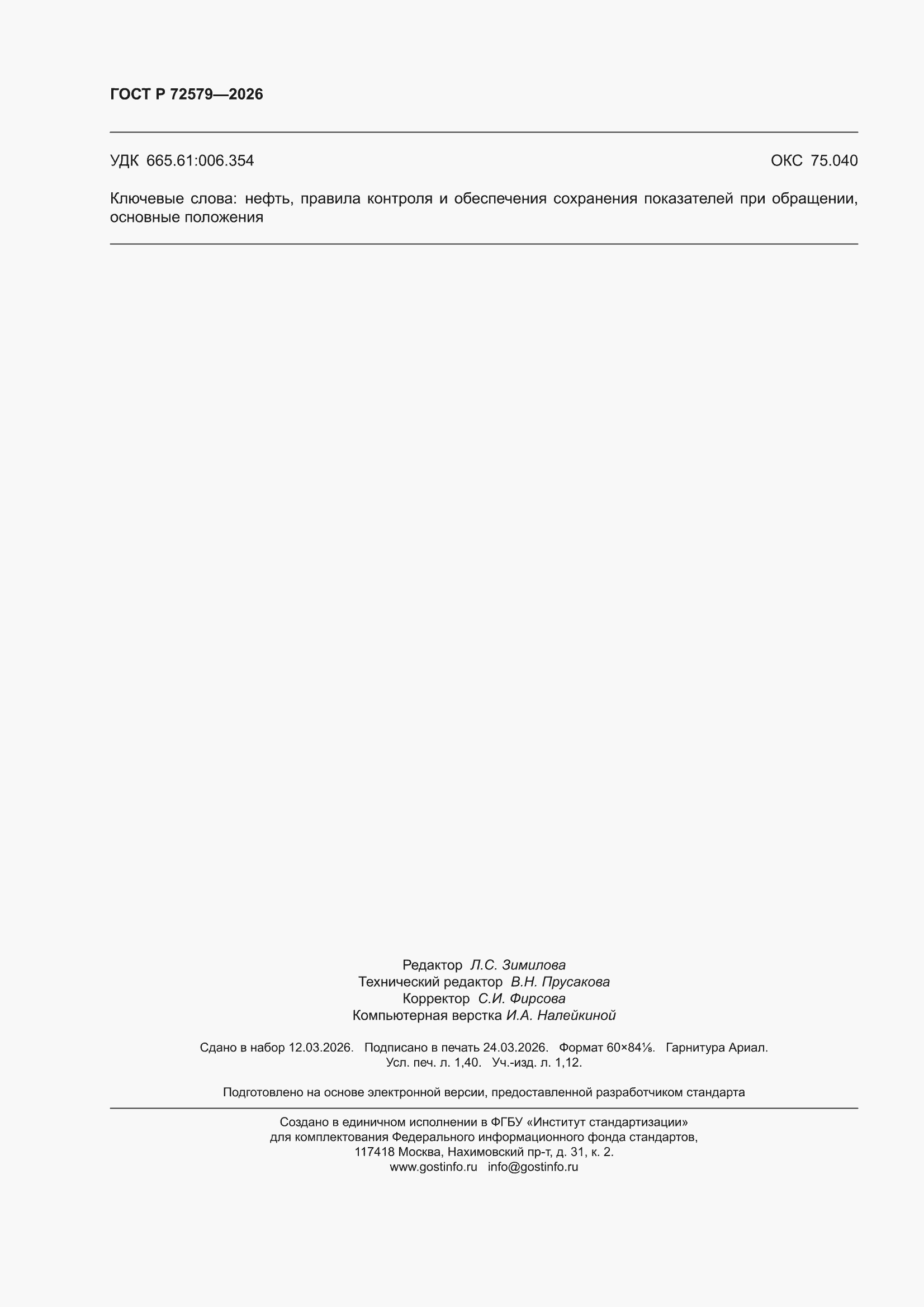 ГОСТ Р 72579—2026

УДК 665.61:006.354

ОКС 75.040

Ключевые слова: нефть, правила контроля и обеспечения сохранения показателей при обращении, основные положения

Редактор Л.С. Зимилова
Технический редактор В.Н. Прусакова
Корректор С.И. Фирсова
Компьютерная верстка И.А. Налейкиной

Сдано в набор 12.03.2026. Подписано в печать 24.03.2026. Формат 60×84⅛. Гарнитура Ариал.
Усл. печ. л. 1,40. Уч.-изд. л. 1,12.

Подготовлено на основе электронной версии, предоставленной разработчиком стандарта

Создано в единичном исполнении в ФГБУ «Институт стандартизации»
для комплектования Федерального информационного фонда стандартов,
117418 Москва, Нахимовский пр-т, д. 31, к. 2.
www.gostinfo.ru info@gostinfo.ru